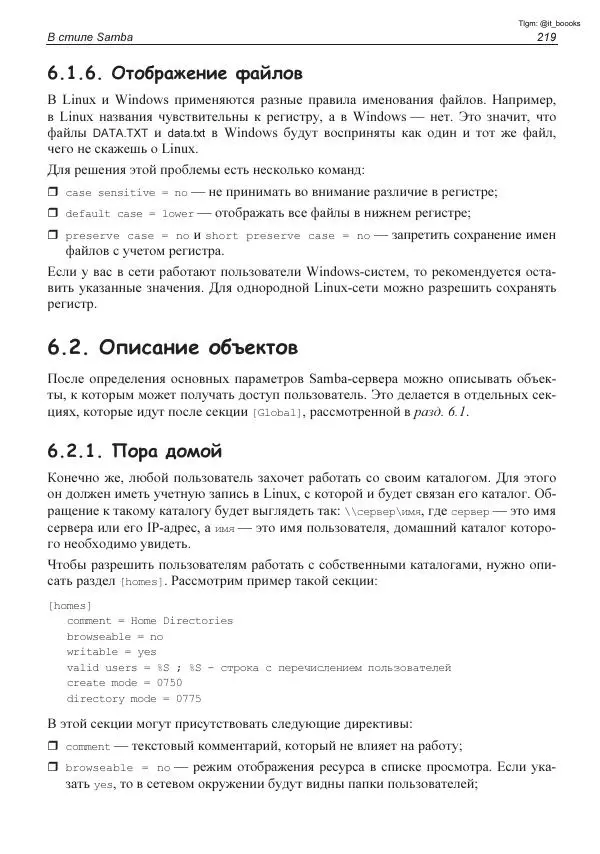 Tlgm: @it_boooks

В стиле Samba 219

6.1.6. Отображение файлов

В Linux и Windows применяются разные правила именования файлов. Например, в Linux названия чувствительны к регистру, а в Windows — нет. Это значит, что файлы DATA.TXT и data.txt в Windows будут восприняты как один и тот же файл, чего не скажешь о Linux.

Для решения этой проблемы есть несколько команд:

❒ case sensitive = no — не принимать во внимание различие в регистре;

❒ default case = lower — отображать все файлы в нижнем регистре;

❒ preserve case = no и short preserve case = no — запретить сохранение имен файлов с учетом регистра.

Если у вас в сети работают пользователи Windows-систем, то рекомендуется оставить указанные значения. Для однородной Linux-сети можно разрешить сохранять регистр.

6.2. Описание объектов

После определения основных параметров Samba-сервера можно описывать объекты, к которым может получать доступ пользователь. Это делается в отдельных секциях, которые идут после секции [Global], рассмотренной в разд. 6.1.

6.2.1. Пора домой

Конечно же, любой пользователь захочет работать со своим каталогом. Для этого он должен иметь учетную запись в Linux, с которой и будет связан его каталог. Обращение к такому каталогу будет выглядеть так: \\сервер\имя, где сервер — это имя сервера или его IP-адрес, а имя — это имя пользователя, домашний каталог которого необходимо увидеть.

Чтобы разрешить пользователям работать с собственными каталогами, нужно описать раздел [homes]. Рассмотрим пример такой секции:

[homes]
comment = Home Directories
browseable = no
writable = yes
valid users = %S ; %S - строка с перечислением пользователей
create mode = 0750
directory mode = 0775

В этой секции могут присутствовать следующие директивы:

❒ comment — текстовый комментарий, который не влияет на работу;

❒ browseable = no — режим отображения ресурса в списке просмотра. Если указать yes, то в сетевом окружении будут видны папки пользователей;